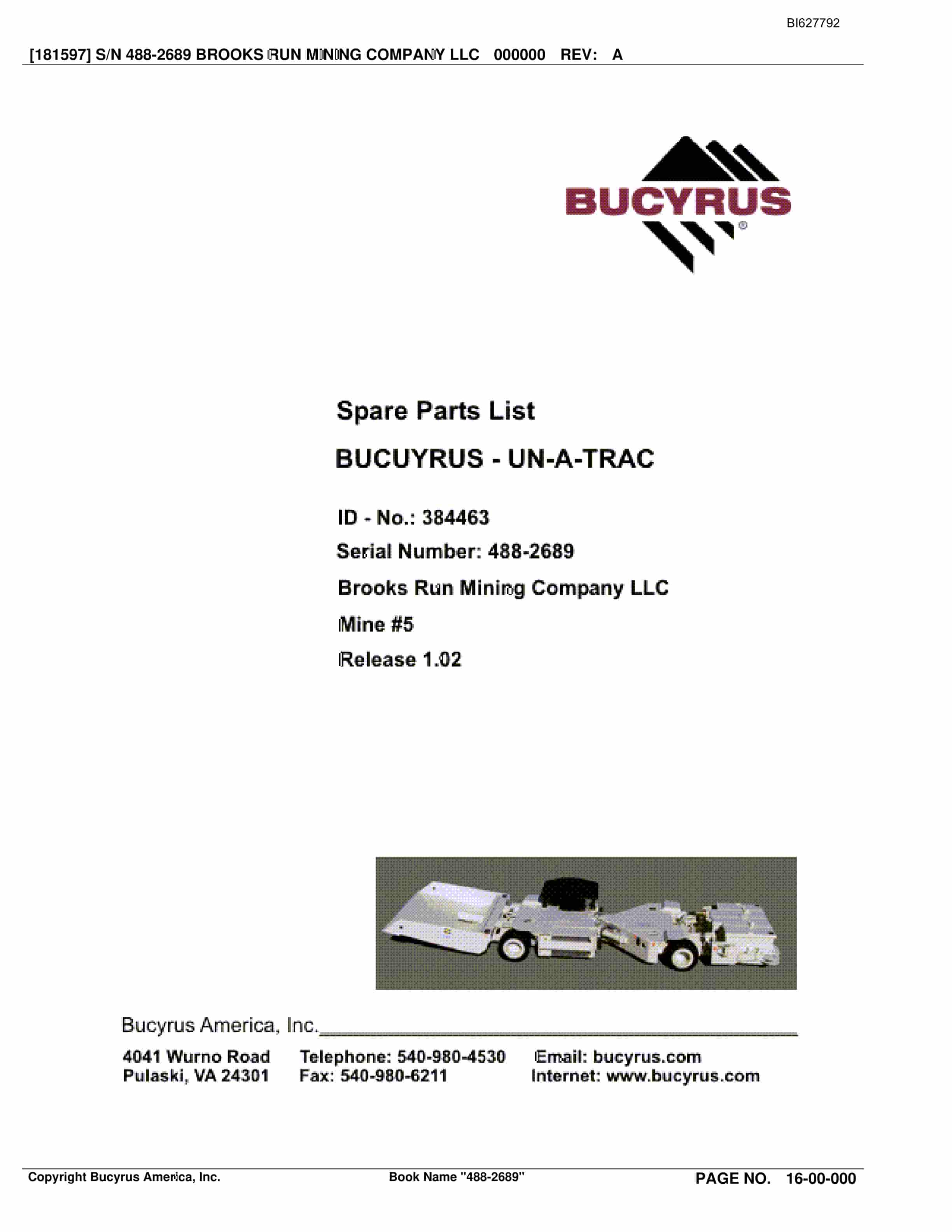 BI627792

[181597] S/N 488-2689 BROOKS RUN MINING COMPANY LLC 000000 REV: A

BUCYRUS®

Spare Parts List

BUCUYRUS - UN-A-TRAC

ID - No.: 384463

Serial Number: 488-2689

Brooks Run Mining Company LLC

Mine #5

Release 1.02

Bucyrus America, Inc.

4041 Wurno Road
Pulaski, VA 24301

Telephone: 540-980-4530
Fax: 540-980-6211

Email: bucyrus.com
Internet: www.bucyrus.com

Copyright Bucyrus America, Inc.

Book Name "488-2689"

PAGE NO. 16-00-000